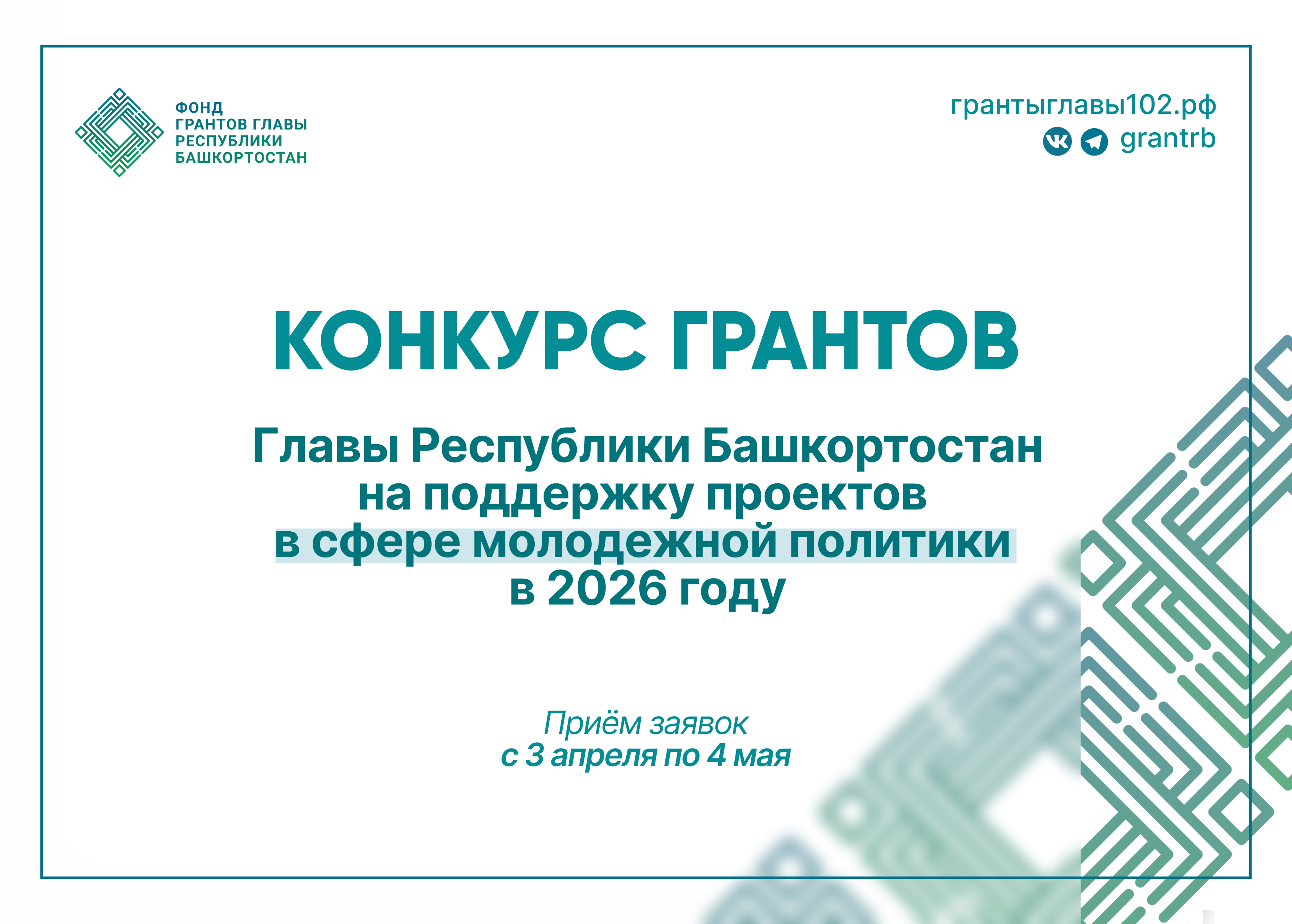 ФОНД
ГРАНТОВ ГЛАВЫ
РЕСПУБЛИКИ
БАШКОРТОСТАН

грантыглавы102.рф
grantrb

КОНКУРС ГРАНТОВ

Главы Республики Башкортостан
на поддержку проектов
в сфере молодежной политики
в 2026 году

Приём заявок
с 3 апреля по 4 мая